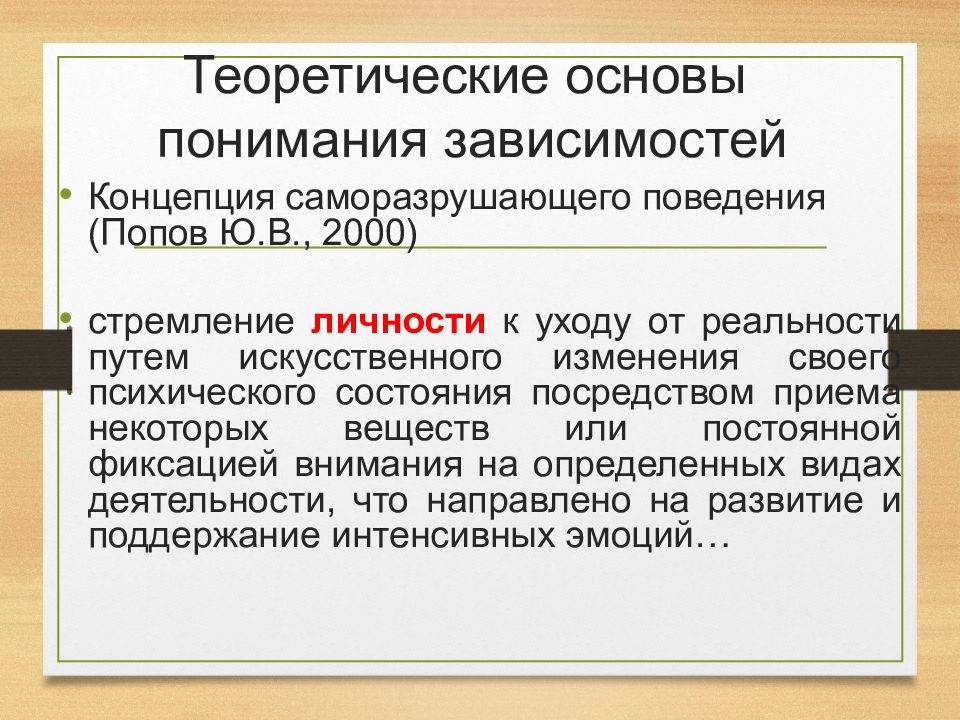 Теоретические основы понимания зависимостей

• Концепция саморазрушающего поведения (Попов Ю.В., 2000)

• стремление личности к уходу от реальности путем искусственного изменения своего психического состояния посредством приема некоторых веществ или постоянной фиксацией внимания на определенных видах деятельности, что направлено на развитие и поддержание интенсивных эмоций…